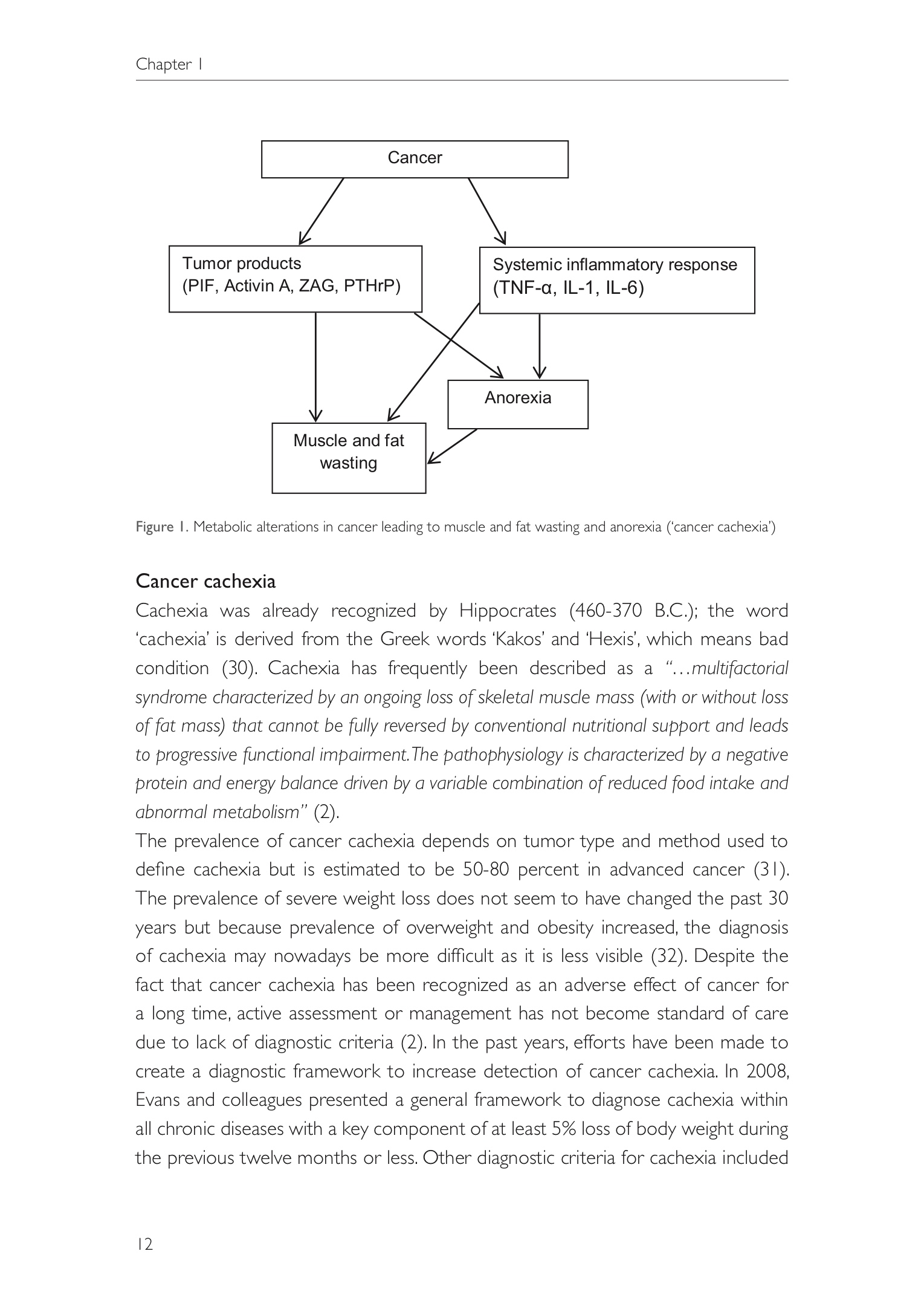 Chapter 1

Cancer

Tumor products
(PIF, Activin A, ZAG, PTHrP)

Systemic inflammatory response
(TNF-α, IL-1, IL-6)

Anorexia

Muscle and fat wasting

Figure 1. Metabolic alterations in cancer leading to muscle and fat wasting and anorexia ('cancer cachexia')

Cancer cachexia
Cachexia was already recognized by Hippocrates (460-370 B.C.); the word 'cachexia' is derived from the Greek words 'Kakos' and 'Hexis', which means bad condition (30). Cachexia has frequently been described as a "…multifactorial syndrome characterized by an ongoing loss of skeletal muscle mass (with or without loss of fat mass) that cannot be fully reversed by conventional nutritional support and leads to progressive functional impairment.The pathophysiology is characterized by a negative protein and energy balance driven by a variable combination of reduced food intake and abnormal metabolism" (2).
The prevalence of cancer cachexia depends on tumor type and method used to define cachexia but is estimated to be 50-80 percent in advanced cancer (31). The prevalence of severe weight loss does not seem to have changed the past 30 years but because prevalence of overweight and obesity increased, the diagnosis of cachexia may nowadays be more difficult as it is less visible (32). Despite the fact that cancer cachexia has been recognized as an adverse effect of cancer for a long time, active assessment or management has not become standard of care due to lack of diagnostic criteria (2). In the past years, efforts have been made to create a diagnostic framework to increase detection of cancer cachexia. In 2008, Evans and colleagues presented a general framework to diagnose cachexia within all chronic diseases with a key component of at least 5% loss of body weight during the previous twelve months or less. Other diagnostic criteria for cachexia included

12